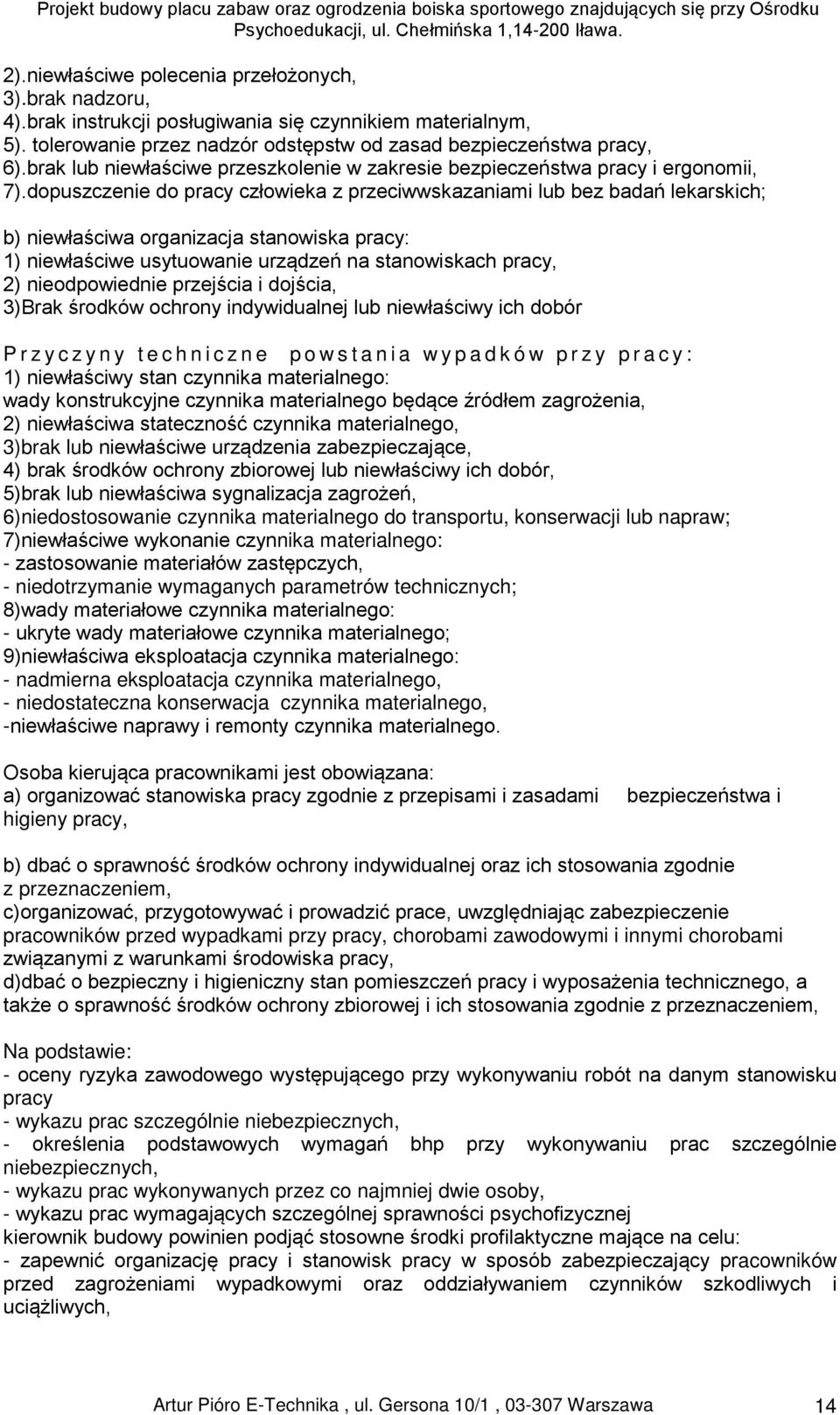 Projekt budowy placu zabaw oraz ogrodzenia boiska sportowego znajdujących się przy Ośrodku Psychoedukacji, ul. Chełmińska 1,14-200 Iława.

2).niewłaściwe polecenia przełożonych,
3).brak nadzoru,
4).brak instrukcji posługiwania się czynnikiem materialnym,
5). tolerowanie przez nadzór odstępstw od zasad bezpieczeństwa pracy,
6).brak lub niewłaściwe przeszkolenie w zakresie bezpieczeństwa pracy i ergonomii,
7).dopuszczenie do pracy człowieka z przeciwwskazaniami lub bez badań lekarskich;

b) niewłaściwa organizacja stanowiska pracy:
1) niewłaściwe usytuowanie urządzeń na stanowiskach pracy,
2) nieodpowiednie przejścia i dojścia,
3)Brak środków ochrony indywidualnej lub niewłaściwy ich dobór

Przyczyny techniczne powstania wypadków przy pracy:
1) niewłaściwy stan czynnika materialnego:
wady konstrukcyjne czynnika materialnego będące źródłem zagrożenia,
2) niewłaściwa stateczność czynnika materialnego,
3)brak lub niewłaściwe urządzenia zabezpieczające,
4) brak środków ochrony zbiorowej lub niewłaściwy ich dobór,
5)brak lub niewłaściwa sygnalizacja zagrożeń,
6)niedostosowanie czynnika materialnego do transportu, konserwacji lub napraw;
7)niewłaściwe wykonanie czynnika materialnego:
- zastosowanie materiałów zastępczych,
- niedotrzymanie wymaganych parametrów technicznych;
8)wady materiałowe czynnika materialnego:
- ukryte wady materiałowe czynnika materialnego;
9)niewłaściwa eksploatacja czynnika materialnego:
- nadmierna eksploatacja czynnika materialnego,
- niedostateczna konserwacja czynnika materialnego,
-niewłaściwe naprawy i remonty czynnika materialnego.

Osoba kierująca pracownikami jest obowiązana:
a) organizować stanowiska pracy zgodnie z przepisami i zasadami bezpieczeństwa i higieny pracy,

b) dbać o sprawność środków ochrony indywidualnej oraz ich stosowania zgodnie z przeznaczeniem,
c)organizować, przygotowywać i prowadzić prace, uwzględniając zabezpieczenie pracowników przed wypadkami przy pracy, chorobami zawodowymi i innymi chorobami związanymi z warunkami środowiska pracy,
d)dbać o bezpieczny i higieniczny stan pomieszczeń pracy i wyposażenia technicznego, a także o sprawność środków ochrony zbiorowej i ich stosowania zgodnie z przeznaczeniem,

Na podstawie:
- oceny ryzyka zawodowego występującego przy wykonywaniu robót na danym stanowisku pracy
- wykazu prac szczególnie niebezpiecznych,
- określenia podstawowych wymagań bhp przy wykonywaniu prac szczególnie niebezpiecznych,
- wykazu prac wykonywanych przez co najmniej dwie osoby,
- wykazu prac wymagających szczególnej sprawności psychofizycznej
kierownik budowy powinien podjąć stosowne środki profilaktyczne mające na celu:
- zapewnić organizację pracy i stanowisk pracy w sposób zabezpieczający pracowników przed zagrożeniami wypadkowymi oraz oddziaływaniem czynników szkodliwych i uciążliwych,

Artur Pióro E-Technika , ul. Gersona 10/1 , 03-307 Warszawa 14